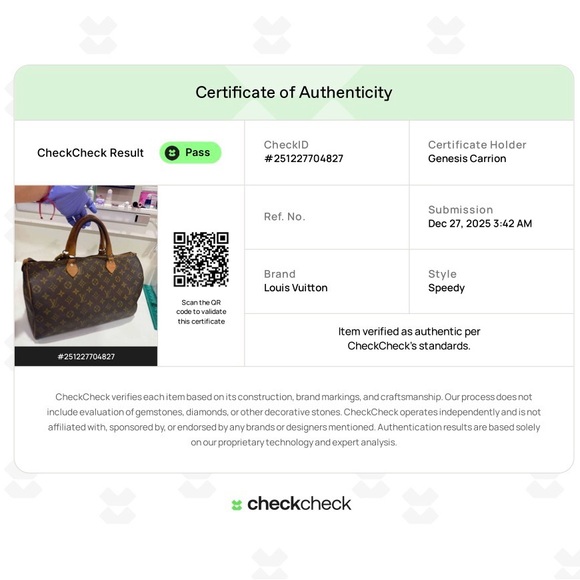 Certificate of Authenticity

CheckCheck Result Pass

CheckID
#251227704827

Certificate Holder
Genesis Carrion

#251227704827

Scan the QR code to validate this certificate

Ref. No.

Submission
Dec 27, 2025 3:42 AM

Brand
Louis Vuitton

Style
Speedy

Item verified as authentic per CheckCheck's standards.

CheckCheck verifies each item based on its construction, brand markings, and craftsmanship. Our process does not include evaluation of gemstones, diamonds, or other decorative stones. CheckCheck operates independently and is not affiliated with, sponsored by, or endorsed by any brands or designers mentioned. Authentication results are based solely on our proprietary technology and expert analysis.

checkcheck